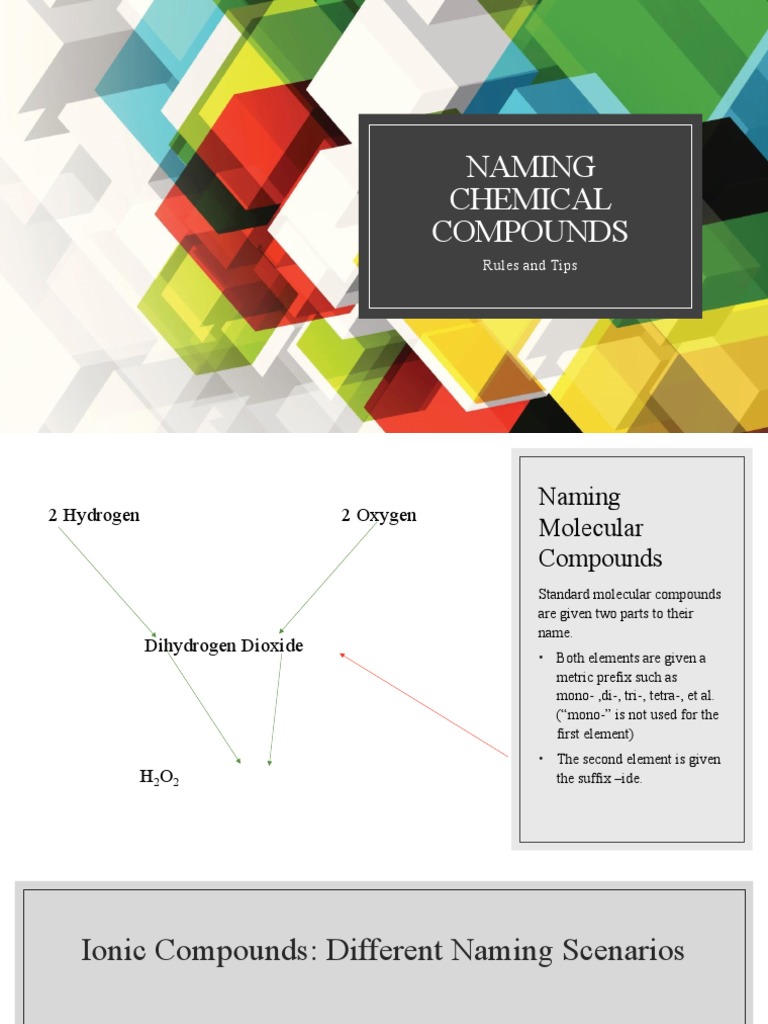 NAMING CHEMICAL COMPOUNDS

Rules and Tips

2 Hydrogen

2 Oxygen

Dihydrogen Dioxide

$H_2O_2$

Naming Molecular Compounds

Standard molecular compounds are given two parts to their name.

• Both elements are given a metric prefix such as mono- ,di-, tri-, tetra-, et al. (“mono-” is not used for the first element)

• The second element is given the suffix –ide.

Ionic Compounds: Different Naming Scenarios